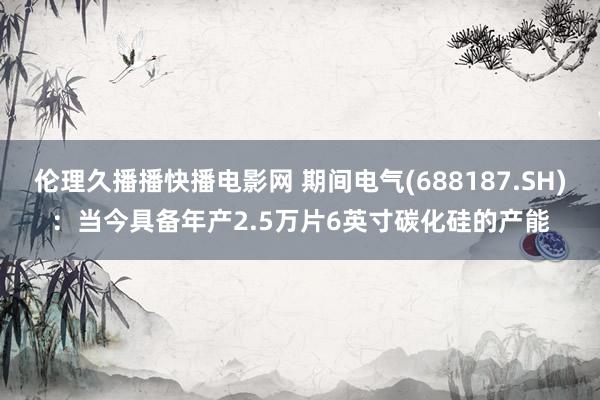 伦理久播播快播电影网 期间电气(688187.SH)：当今具备年产2.5万片6英寸碳化硅的产能